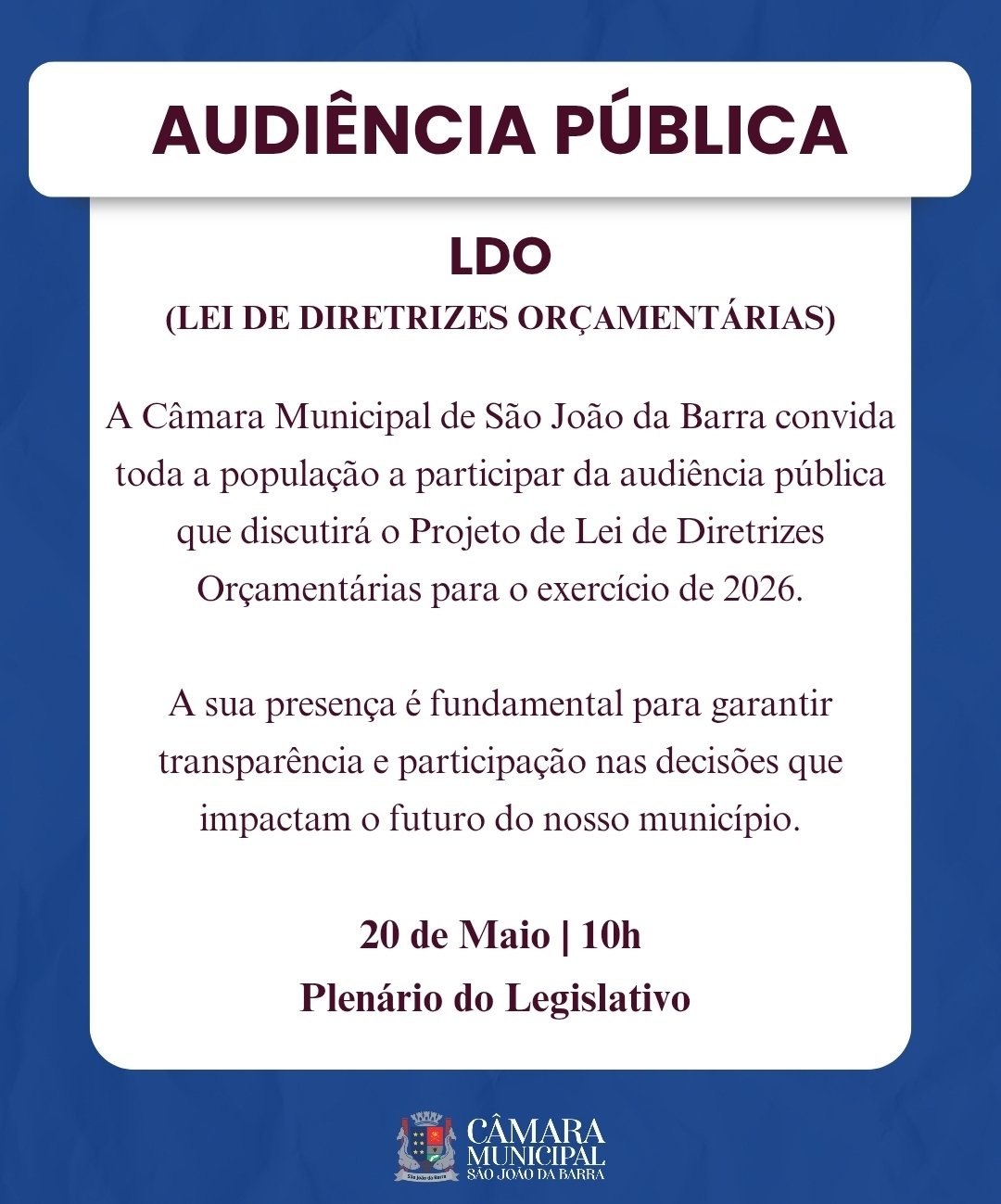 AUDIÊNCIA PÚBLICA

LDO
(LEI DE DIRETRIZES ORÇAMENTÁRIAS)

A Câmara Municipal de São João da Barra convida toda a população a participar da audiência pública que discutirá o Projeto de Lei de Diretrizes Orçamentárias para o exercício de 2026.

A sua presença é fundamental para garantir transparência e participação nas decisões que impactam o futuro do nosso município.

20 de Maio | 10h
Plenário do Legislativo

São João da Barra
CÂMARA MUNICIPAL
SÃO JOÃO DA BARRA